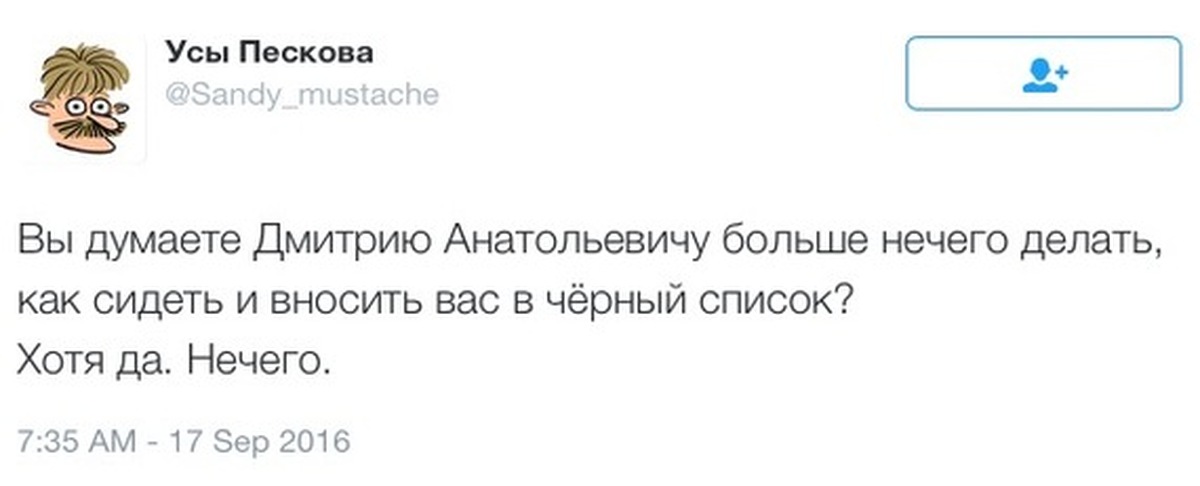 Усы Пескова
@Sandy_mustache

Вы думаете Дмитрию Анатольевичу больше нечего делать, как сидеть и вносить вас в чёрный список?
Хотя да. Нечего.

7:35 AM - 17 Sep 2016